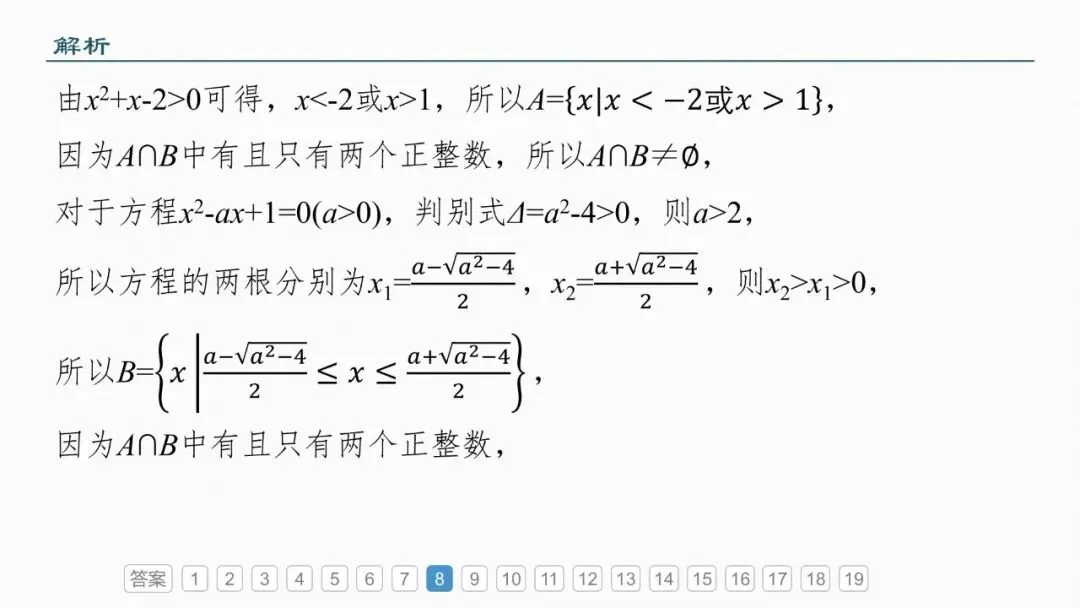 解析

由$x^2+x-2>0$可得，$x<-2$或$x>1$，所以$A=\{x|x<-2或x>1\}$，

因为$A\cap B$中有且只有两个正整数，所以$A\cap B\neq\emptyset$，

对于方程$x^2-ax+1=0(a>0)$，判别式$\Delta=a^2-4>0$，则$a>2$，

所以方程的两根分别为$x_1=\frac{a-\sqrt{a^2-4}}{2}$，$x_2=\frac{a+\sqrt{a^2-4}}{2}$，则$x_2>x_1>0$，

所以$B=\left\{x\left|\frac{a-\sqrt{a^2-4}}{2}\leq x\leq\frac{a+\sqrt{a^2-4}}{2}\right.\right\}$，

因为$A\cap B$中有且只有两个正整数，

答案 1 2 3 4 5 6 7 8 9 10 11 12 13 14 15 16 17 18 19